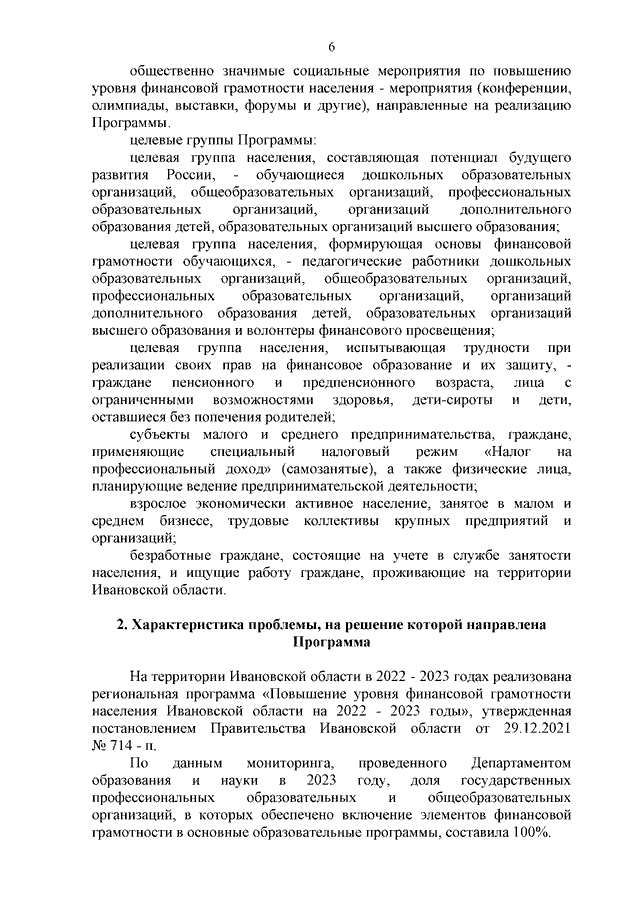 6

общественно значимые социальные мероприятия по повышению уровня финансовой грамотности населения - мероприятия (конференции, олимпиады, выставки, форумы и другие), направленные на реализацию Программы.

целевые группы Программы:

целевая группа населения, составляющая потенциал будущего развития России, - обучающиеся дошкольных образовательных организаций, общеобразовательных организаций, профессиональных образовательных организаций, организаций дополнительного образования детей, образовательных организаций высшего образования;

целевая группа населения, формирующая основы финансовой грамотности обучающихся, - педагогические работники дошкольных образовательных организаций, общеобразовательных организаций, профессиональных образовательных организаций, организаций дополнительного образования детей, образовательных организаций высшего образования и волонтеры финансового просвещения;

целевая группа населения, испытывающая трудности при реализации своих прав на финансовое образование и их защиту, - граждане пенсионного и предпенсионного возраста, лица с ограниченными возможностями здоровья, дети-сироты и дети, оставшиеся без попечения родителей;

субъекты малого и среднего предпринимательства, граждане, применяющие специальный налоговый режим «Налог на профессиональный доход» (самозанятые), а также физические лица, планирующие ведение предпринимательской деятельности;

взрослое экономически активное население, занятое в малом и среднем бизнесе, трудовые коллективы крупных предприятий и организаций;

безработные граждане, состоящие на учете в службе занятости населения, и ищущие работу граждане, проживающие на территории Ивановской области.

2. Характеристика проблемы, на решение которой направлена Программа

На территории Ивановской области в 2022 - 2023 годах реализована региональная программа «Повышение уровня финансовой грамотности населения Ивановской области на 2022 - 2023 годы», утвержденная постановлением Правительства Ивановской области от 29.12.2021 № 714 - п.

По данным мониторинга, проведенного Департаментом образования и науки в 2023 году, доля государственных профессиональных образовательных и общеобразовательных организаций, в которых обеспечено включение элементов финансовой грамотности в основные образовательные программы, составила 100%.